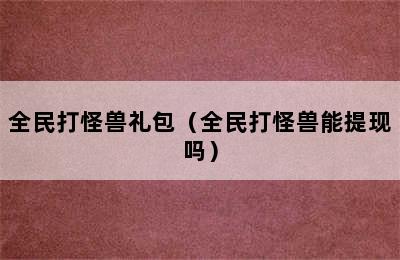 全民打怪兽礼包（全民打怪兽能提现吗）